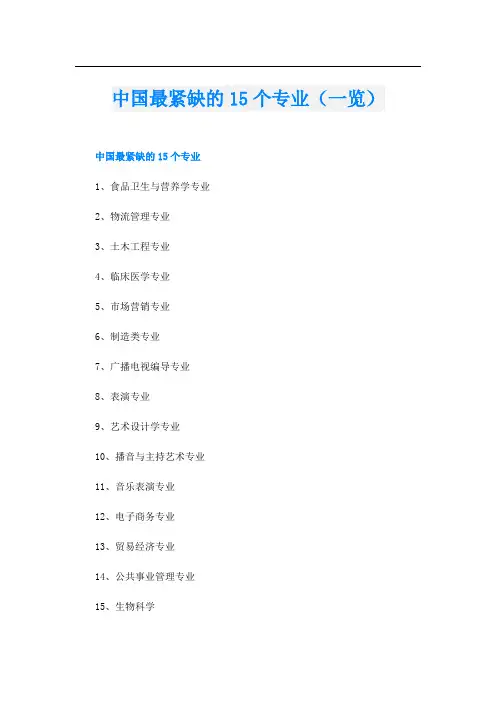 中国最紧缺的 15 个专业（一览）

中国最紧缺的 15 个专业

1、食品卫生与营养学专业

2、物流管理专业

3、土木工程专业

4、临床医学专业

5、市场营销专业

6、制造类专业

7、广播电视编导专业

8、表演专业

9、艺术设计学专业

10、播音与主持艺术专业

11、音乐表演专业

12、电子商务专业

13、贸易经济专业

14、公共事业管理专业

15、生物科学